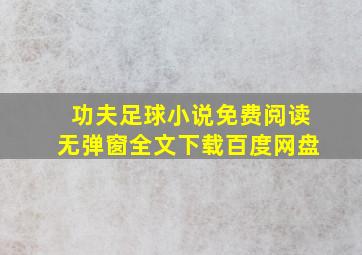 功夫足球小说免费阅读
无弹窗全文下载百度网盘